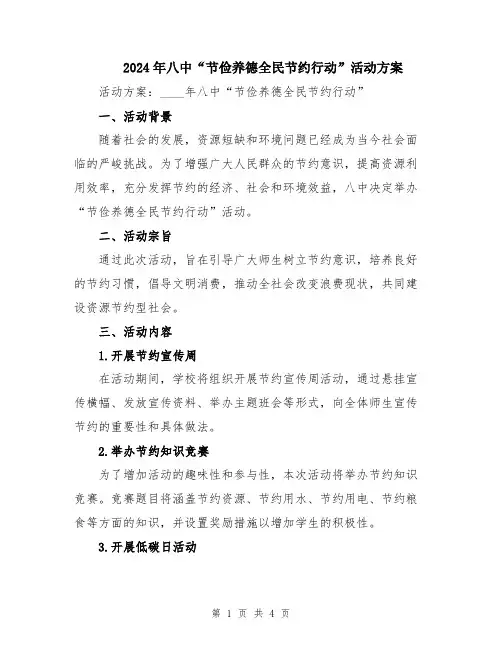 2024年八中“节俭养德全民节约行动”活动方案

活动方案：____年八中“节俭养德全民节约行动”

一、活动背景

随着社会的发展，资源短缺和环境问题已经成为当今社会面临的严峻挑战。为了增强广大人民群众的节约意识，提高资源利用效率，充分发挥节约的经济、社会和环境效益，八中决定举办“节俭养德全民节约行动”活动。

二、活动宗旨

通过此次活动，旨在引导广大师生树立节约意识，培养良好的节约习惯，倡导文明消费，推动全社会改变浪费现状，共同建设资源节约型社会。

三、活动内容

1.开展节约宣传周

在活动期间，学校将组织开展节约宣传周活动，通过悬挂宣传横幅、发放宣传资料、举办主题班会等形式，向全体师生宣传节约的重要性和具体做法。

2.举办节约知识竞赛

为了增加活动的趣味性和参与性，本次活动将举办节约知识竞赛。竞赛题目将涵盖节约资源、节约用水、节约用电、节约粮食等方面的知识，并设置奖励措施以增加学生的积极性。

3.开展低碳日活动

第 1 页 共 4 页